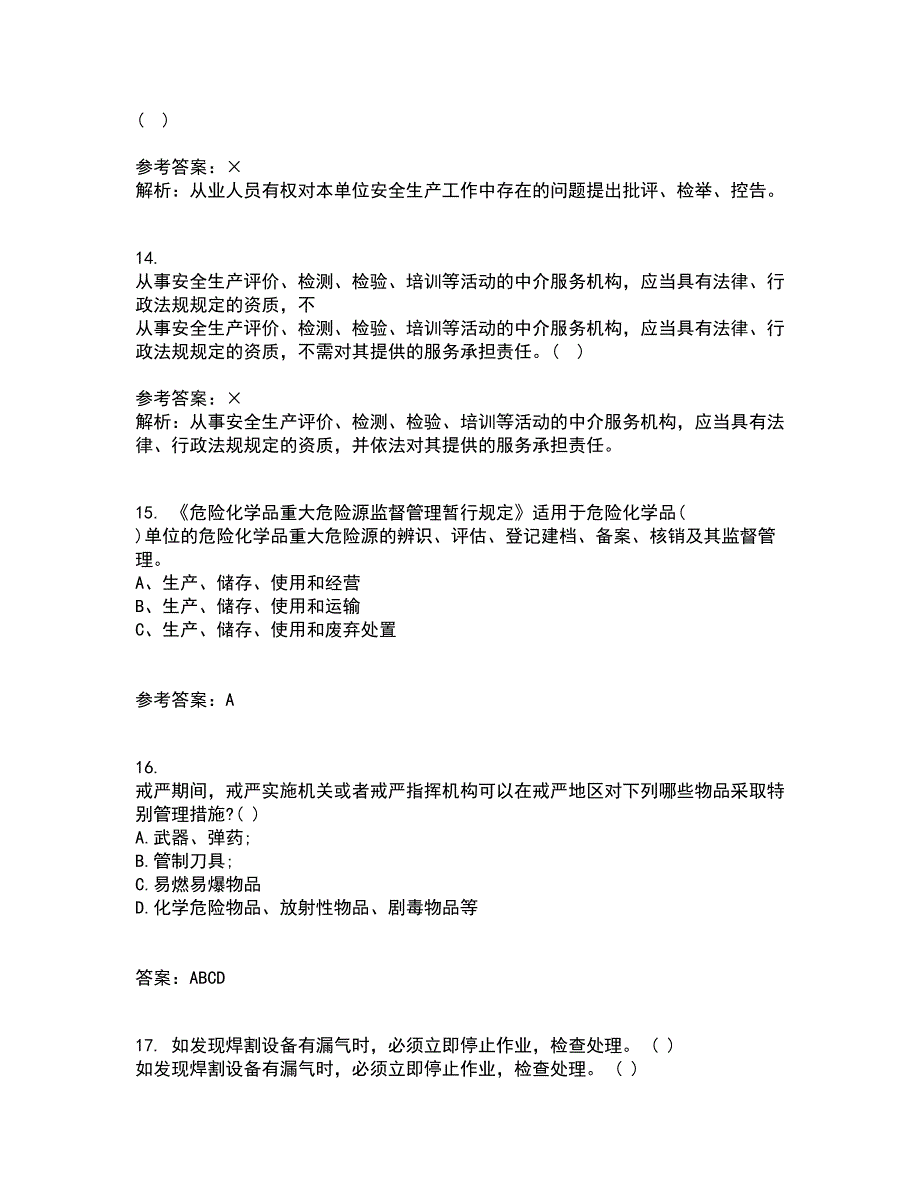 （ ）

参考答案：×
解析：从业人员有权对本单位安全生产工作中存在的问题提出批评、检举、控告。

14.
从事安全生产评价、检测、检验、培训等活动的中介服务机构，应当具有法律、行政法规规定的资质，不
从事安全生产评价、检测、检验、培训等活动的中介服务机构，应当具有法律、行政法规规定的资质，不需对其提供的服务承担责任。（ ）

参考答案：×
解析：从事安全生产评价、检测、检验、培训等活动的中介服务机构，应当具有法律、行政法规规定的资质，并依法对其提供的服务承担责任。

15. 《危险化学品重大危险源监督管理暂行规定》适用于危险化学品（
）单位的危险化学品重大危险源的辨识、评估、登记建档、备案、核销及其监督管理。
A、生产、储存、使用和经营
B、生产、储存、使用和运输
C、生产、储存、使用和废弃处置

参考答案：A

16.
戒严期间，戒严实施机关或者戒严指挥机构可以在戒严地区对下列哪些物品采取特别管理措施?( )
A.武器、弹药;
B.管制刀具;
C.易燃易爆物品
D.化学危险物品、放射性物品、剧毒物品等

答案：ABCD

17. 如发现焊割设备有漏气时，必须立即停止作业，检查处理。（ ）
如发现焊割设备有漏气时，必须立即停止作业，检查处理。（ ）